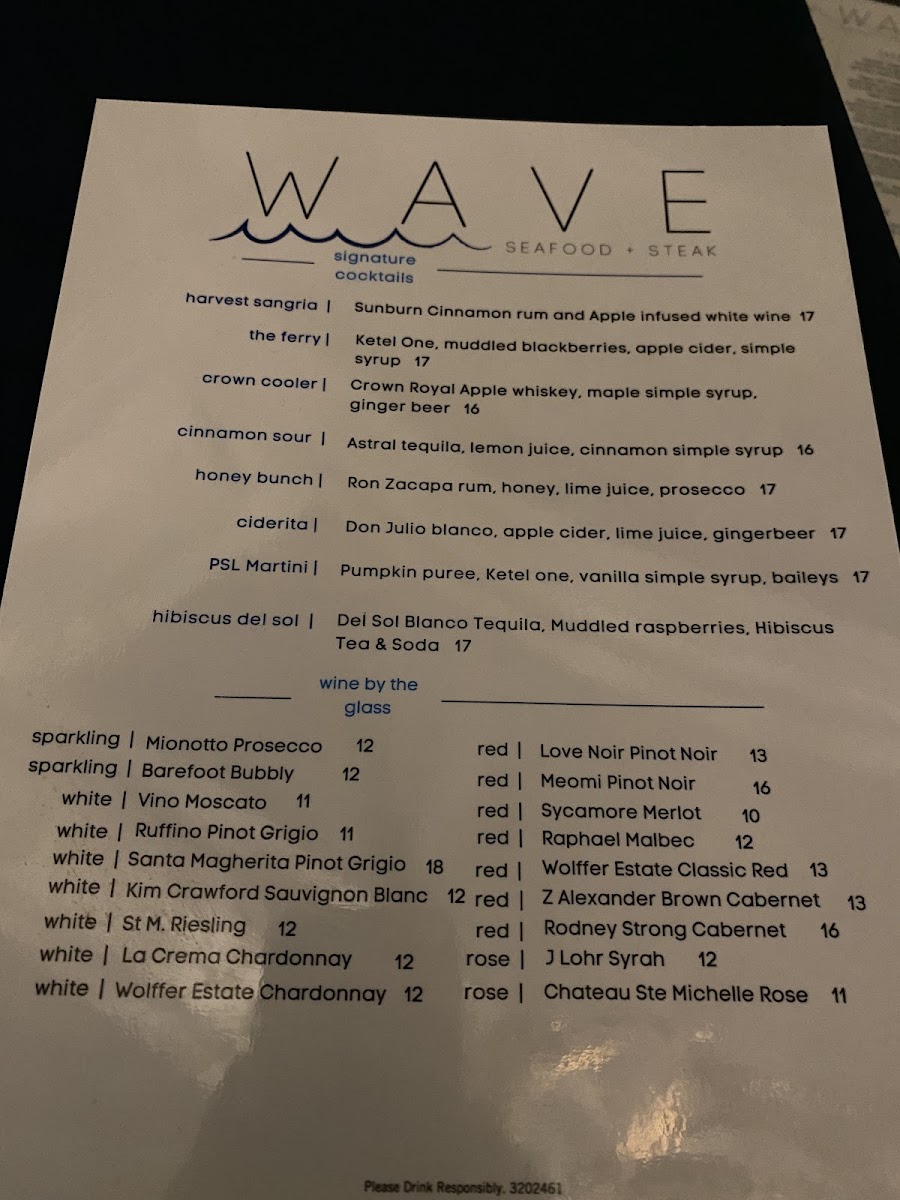 WAVE
SEAFOOD + STEAK

signature cocktails

harvest sangria | Sunburn Cinnamon rum and Apple infused white wine 17

the ferry | Ketel One, muddled blackberries, apple cider, simple syrup 17

crown cooler | Crown Royal Apple whiskey, maple simple syrup, ginger beer 16

cinnamon sour | Astral tequila, lemon juice, cinnamon simple syrup 16

honey bunch | Ron Zacapa rum, honey, lime juice, prosecco 17

ciderita | Don Julio blanco, apple cider, lime juice, gingerbeer 17

PSL Martini | Pumpkin puree, Ketel one, vanilla simple syrup, baileys 17

hibiscus del sol | Del Sol Blanco Tequila, Muddled raspberries, Hibiscus Tea & Soda 17

wine by the glass

sparkling | Mionotto Prosecco 12
sparkling | Barefoot Bubbly 12
white | Vino Moscato 11
white | Ruffino Pinot Grigio 11
white | Santa Magherita Pinot Grigio 18
white | Kim Crawford Sauvignon Blanc 12
white | St M. Riesling 12
white | La Crema Chardonnay 12
white | Wolffer Estate Chardonnay 12

red | Love Noir Pinot Noir 13
red | Meomi Pinot Noir 16
red | Sycamore Merlot 10
red | Raphael Malbec 12
red | Wolffer Estate Classic Red 13
red | Z Alexander Brown Cabernet 13
red | Rodney Strong Cabernet 16
rose | J Lohr Syrah 12
rose | Chateau Ste Michelle Rose 11

Please Drink Responsibly. 3202461